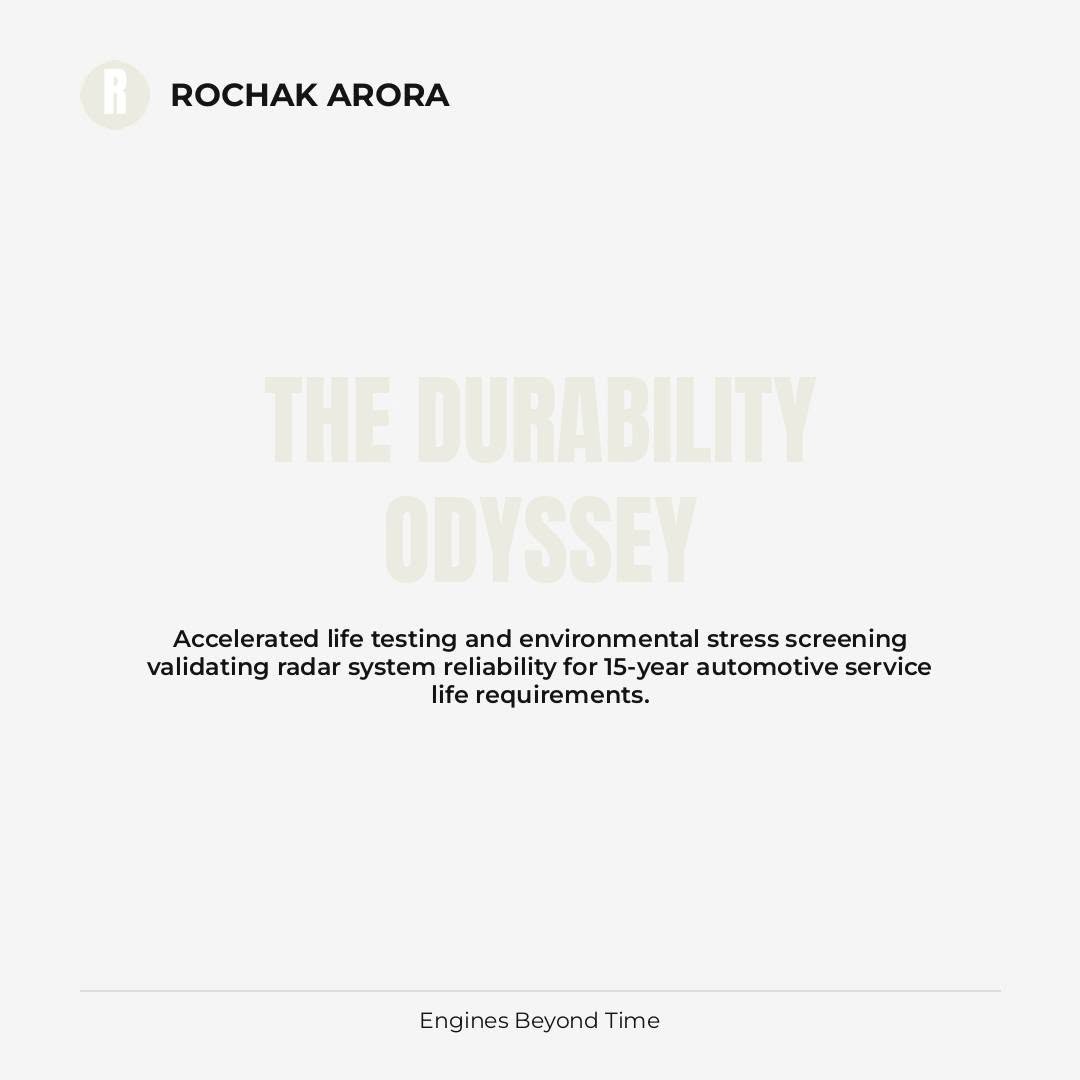 R

ROCHAK ARORA

THE DURABILITY ODYSSEY

Accelerated life testing and environmental stress screening validating radar system reliability for 15-year automotive service life requirements.

Engines Beyond Time